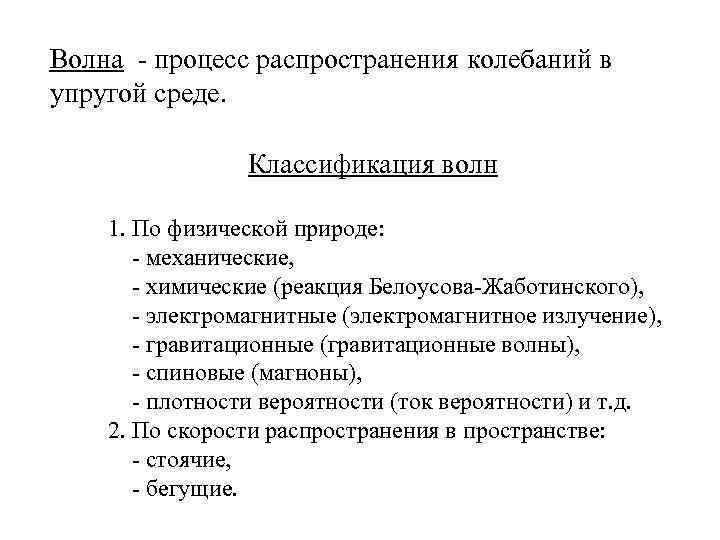 Волна - процесс распространения колебаний в упругой среде.

Классификация волн

1. По физической природе:
- механические,
- химические (реакция Белоусова-Жаботинского),
- электромагнитные (электромагнитное излучение),
- гравитационные (гравитационные волны),
- спиновые (магноны),
- плотности вероятности (ток вероятности) и т.д.
2. По скорости распространения в пространстве:
- стоячие,
- бегущие.